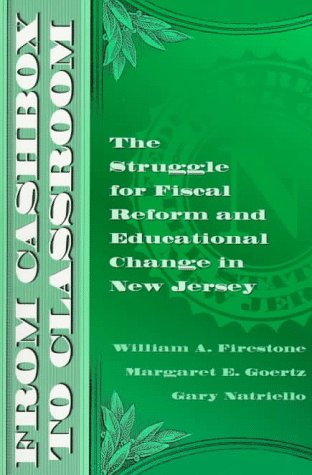 FROM CASHBOX TO CLASSROOM

The Struggle for Fiscal Reform and Educational Change in New Jersey

William A. Firestone
Margaret E. Goertz
Gary Natriello